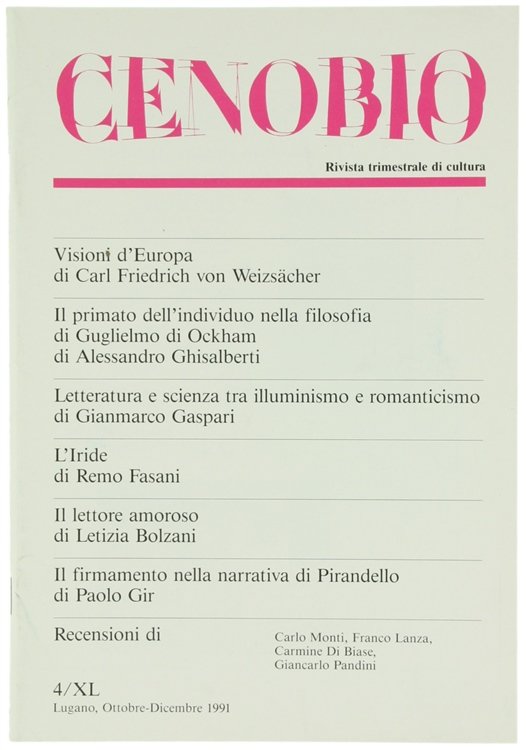 CENOBIO

Rivista trimestrale di cultura

Visioni d'Europa
di Carl Friedrich von Weizsächer

Il primato dell'individuo nella filosofia
di Guglielmo di Ockham
di Alessandro Ghisalberti

Letteratura e scienza tra illuminismo e romanticismo
di Gianmarco Gaspari

L'Iride
di Remo Fasani

Il lettore amoroso
di Letizia Bolzani

Il firmamento nella narrativa di Pirandello
di Paolo Gir

Recensioni di

Carlo Monti, Franco Lanza, Carmine Di Biase, Giancarlo Pandini

4/XL
Lugano, Ottobre-Dicembre 1991